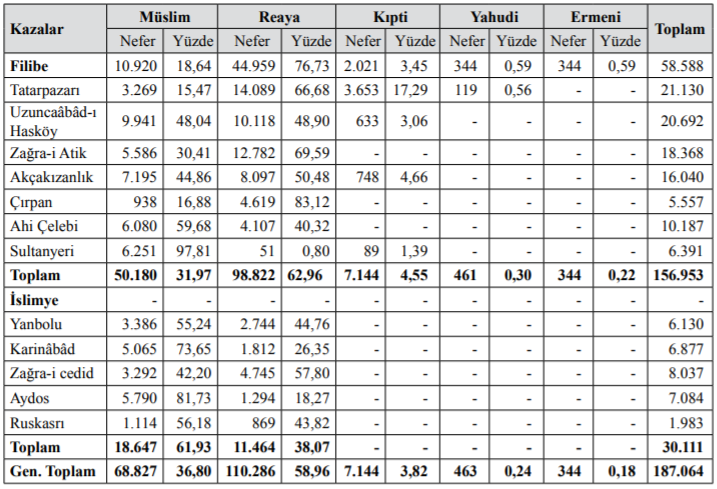 | Kazalar | Müslim | | Reaya | | Kıpti | | Yahudi | | Ermeni | | Toplam |
|---|---|---|---|---|---|---|---|---|---|---|---|
| | Nefer | Yüzde | Nefer | Yüzde | Nefer | Yüzde | Nefer | Yüzde | Nefer | Yüzde | |
| Filibe | 10.920 | 18,64 | 44.959 | 76,73 | 2.021 | 3,45 | 344 | 0,59 | 344 | 0,59 | 58.588 |
| Tatarpazarı | 3.269 | 15,47 | 14.089 | 66,68 | 3.653 | 17,29 | 119 | 0,56 | - | - | 21.130 |
| Uzuncaâbâd-ı Hasköy | 9.941 | 48,04 | 10.118 | 48,90 | 633 | 3,06 | - | - | - | - | 20.692 |
| Zağra-i Atik | 5.586 | 30,41 | 12.782 | 69,59 | - | - | - | - | - | - | 18.368 |
| Akçakızanlık | 7.195 | 44,86 | 8.097 | 50,48 | 748 | 4,66 | - | - | - | - | 16.040 |
| Çırpan | 938 | 16,88 | 4.619 | 83,12 | - | - | - | - | - | - | 5.557 |
| Ahi Çelebi | 6.080 | 59,68 | 4.107 | 40,32 | - | - | - | - | - | - | 10.187 |
| Sultanyeri | 6.251 | 97,81 | 51 | 0,80 | 89 | 1,39 | - | - | - | - | 6.391 |
| Toplam | 50.180 | 31,97 | 98.822 | 62,96 | 7.144 | 4,55 | 461 | 0,30 | 344 | 0,22 | 156.953 |
| İslimye | - | - | - | - | - | - | - | - | - | - | - |
| Yanbolu | 3.386 | 55,24 | 2.744 | 44,76 | - | - | - | - | - | - | 6.130 |
| Karinâbâd | 5.065 | 73,65 | 1.812 | 26,35 | - | - | - | - | - | - | 6.877 |
| Zağra-i cedid | 3.292 | 42,20 | 4.745 | 57,80 | - | - | - | - | - | - | 8.037 |
| Aydos | 5.790 | 81,73 | 1.294 | 18,27 | - | - | - | - | - | - | 7.084 |
| Ruskasrı | 1.114 | 56,18 | 869 | 43,82 | - | - | - | - | - | - | 1.983 |
| Toplam | 18.647 | 61,93 | 11.464 | 38,07 | - | - | - | - | - | - | 30.111 |
| Gen. Toplam | 68.827 | 36,80 | 110.286 | 58,96 | 7.144 | 3,82 | 463 | 0,24 | 344 | 0,18 | 187.064 |